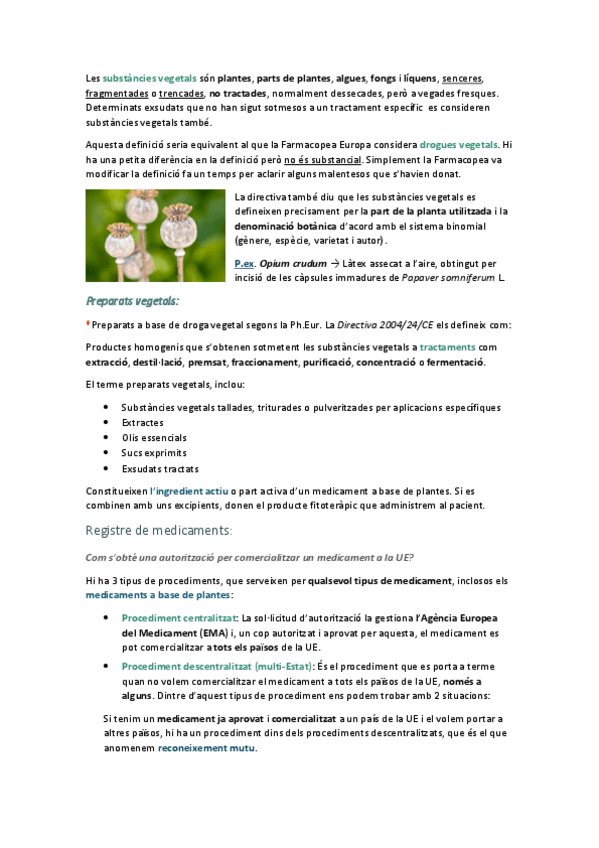 Les substàncies vegetals són plantes, parts de plantes, algues, fongs i líquens, senceres, fragmentades o trencades, no tractades, normalment dessecades, però a vegades fresques. Determinats exsudats que no han sigut sotmesos a un tractament específic es consideren substàncies vegetals també.

Aquesta definició seria equivalent al que la Farmacopea Europa considera drogues vegetals. Hi ha una petita diferència en la definició però no és substancial. Simplement la Farmacopea va modificar la definició fa un temps per aclarir alguns malentesos que s'havien donat.

La directiva també diu que les substàncies vegetals es defineixen precisament per la part de la planta utilitzada i la denominació botànica d'acord amb el sistema binomial (gènere, espècie, varietat i autor).

P.ex. Opium crudum → Làtex assecat a l'aire, obtingut per incisió de les càpsules immadures de Papaver somniferum L.

Preparats vegetals:

Preparats a base de droga vegetal segons la Ph.Eur. La Directiva 2004/24/CE els defineix com:

Productes homogenis que s'obtenen sotmetent les substàncies vegetals a tractaments com extracció, destil·lació, premsat, fraccionament, purificació, concentració o fermentació.

El terme preparats vegetals, inclou:

• Substàncies vegetals tallades, triturades o pulveritzades per aplicacions específiques
• Extractes
• Olis essencials
• Sucs exprimits
• Exsudats tractats

Constitueixen l'ingredient actiu o part activa d'un medicament a base de plantes. Si es combinen amb uns excipients, donen el producte fitoteràpic que administrem al pacient.

Registre de medicaments:

Com s'obté una autorització per comercialitzar un medicament a la UE?

Hi ha 3 tipus de procediments, que serveixen per qualsevol tipus de medicament, inclosos els medicaments a base de plantes:

• Procediment centralitzat: La sol·licitud d'autorització la gestiona l'Agència Europea del Medicament (EMA) i, un cop autoritzat i aprovat per aquesta, el medicament es pot comercialitzar a tots els països de la UE.
• Procediment descentralitzat (multi-Estat): És el procediment que es porta a terme quan no volem comercialitzar el medicament a tots els països de la UE, només a alguns. Dintre d'aquest tipus de procediment ens podem trobar amb 2 situacions:

Si tenim un medicament ja aprovat i comercialitzat a un país de la UE i el volem portar a altres països, hi ha un procediment dins dels procediments descentralitzats, que és el que anomenem reconeixement mutu.